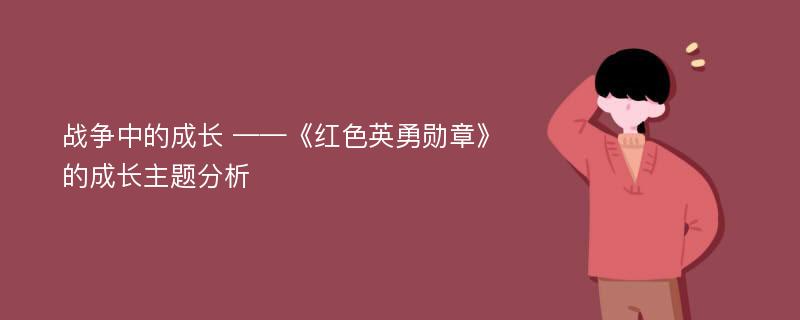 战争中的成长 ——《红色英勇勋章》的成长主题分析